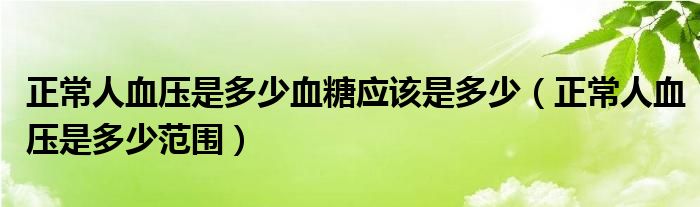 正常人血压是多少血糖应该是多少（正常人血压是多少范围）